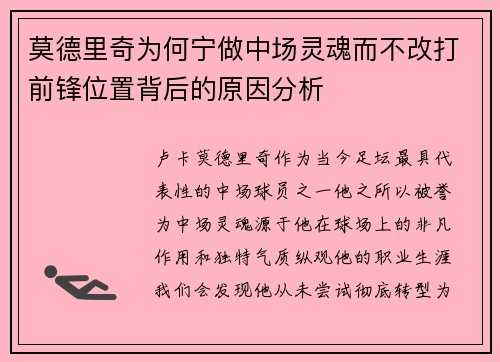 莫德里奇为何宁做中场灵魂而不改打前锋位置背后的原因分析

卢卡莫德里奇作为当今足坛最具代表性的中场球员之一他之所以被誉为中场灵魂源于他在球场上的非凡作用和独特气质纵观他的职业生涯我们会发现他从未尝试彻底转型为